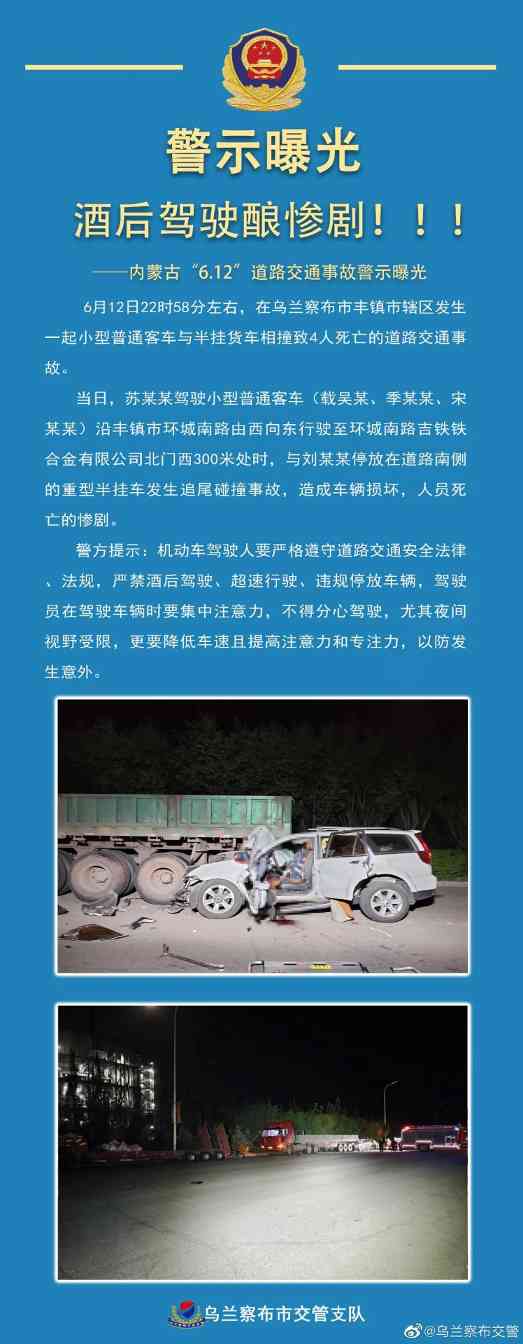 警示曝光

酒后驾驶酿惨剧！！！

——内蒙古“6.12”道路交通事故警示曝光

6月12日22时58分左右，在乌兰察布市丰镇市辖区发生一起小型普通客车与半挂货车相撞致4人死亡的道路交通事故。

当日，苏某某驾驶小型普通客车（载吴某、季某某、宋某某）沿丰镇市环城南路由西向东行驶至环城南路吉铁铁合金有限公司北门西300米处时，与刘某某停放在道路南侧的重型半挂车发生追尾碰撞事故，造成车辆损坏，人员死亡的惨剧。

警方提示：机动车驾驶人要严格遵守道路交通安全法律、法规，严禁酒后驾驶、超速行驶、违规停放车辆，驾驶员在驾驶车辆时要集中注意力，不得分心驾驶，尤其夜间视野受限，更要降低车速且提高注意力和专注力，以防发生意外。

乌兰察布市交管支队

@乌兰察布交警